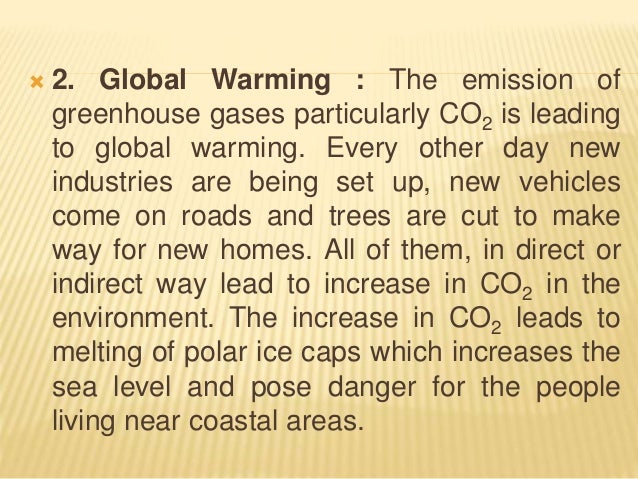 2. Global Warming : The emission of greenhouse gases particularly $CO_2$ is leading to global warming. Every other day new industries are being set up, new vehicles come on roads and trees are cut to make way for new homes. All of them, in direct or indirect way lead to increase in $CO_2$ in the environment. The increase in $CO_2$ leads to melting of polar ice caps which increases the sea level and pose danger for the people living near coastal areas.